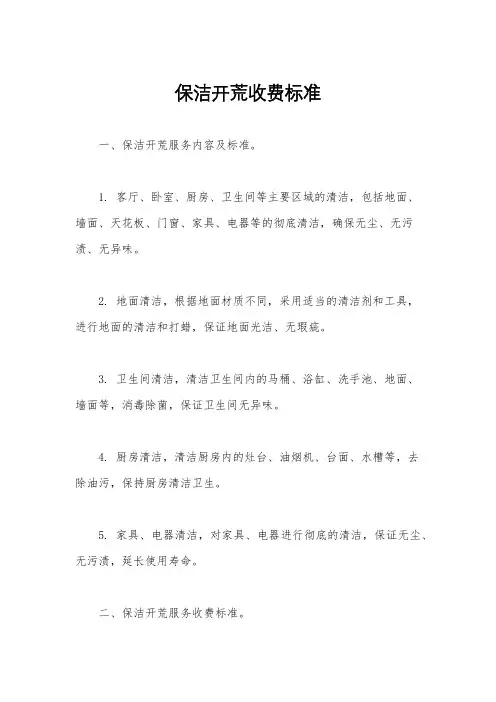 保洁开荒收费标准

一、保洁开荒服务内容及标准。

1. 客厅、卧室、厨房、卫生间等主要区域的清洁，包括地面、墙面、天花板、门窗、家具、电器等的彻底清洁，确保无尘、无污渍、无异味。

2. 地面清洁，根据地面材质不同，采用适当的清洁剂和工具，进行地面的清洁和打蜡，保证地面光洁、无瑕疵。

3. 卫生间清洁，清洁卫生间内的马桶、浴缸、洗手池、地面、墙面等，消毒除菌，保证卫生间无异味。

4. 厨房清洁，清洁厨房内的灶台、油烟机、台面、水槽等，去除油污，保持厨房清洁卫生。

5. 家具、电器清洁，对家具、电器进行彻底的清洁，保证无尘、无污渍，延长使用寿命。

二、保洁开荒服务收费标准。